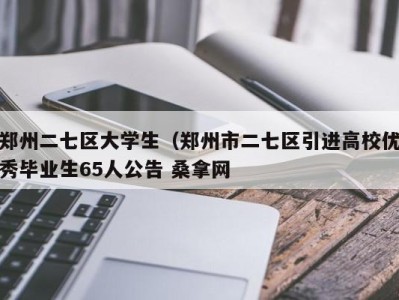 郑州二七区大学生（郑州市二七区引进高校优秀毕业生65人公告 桑拿网